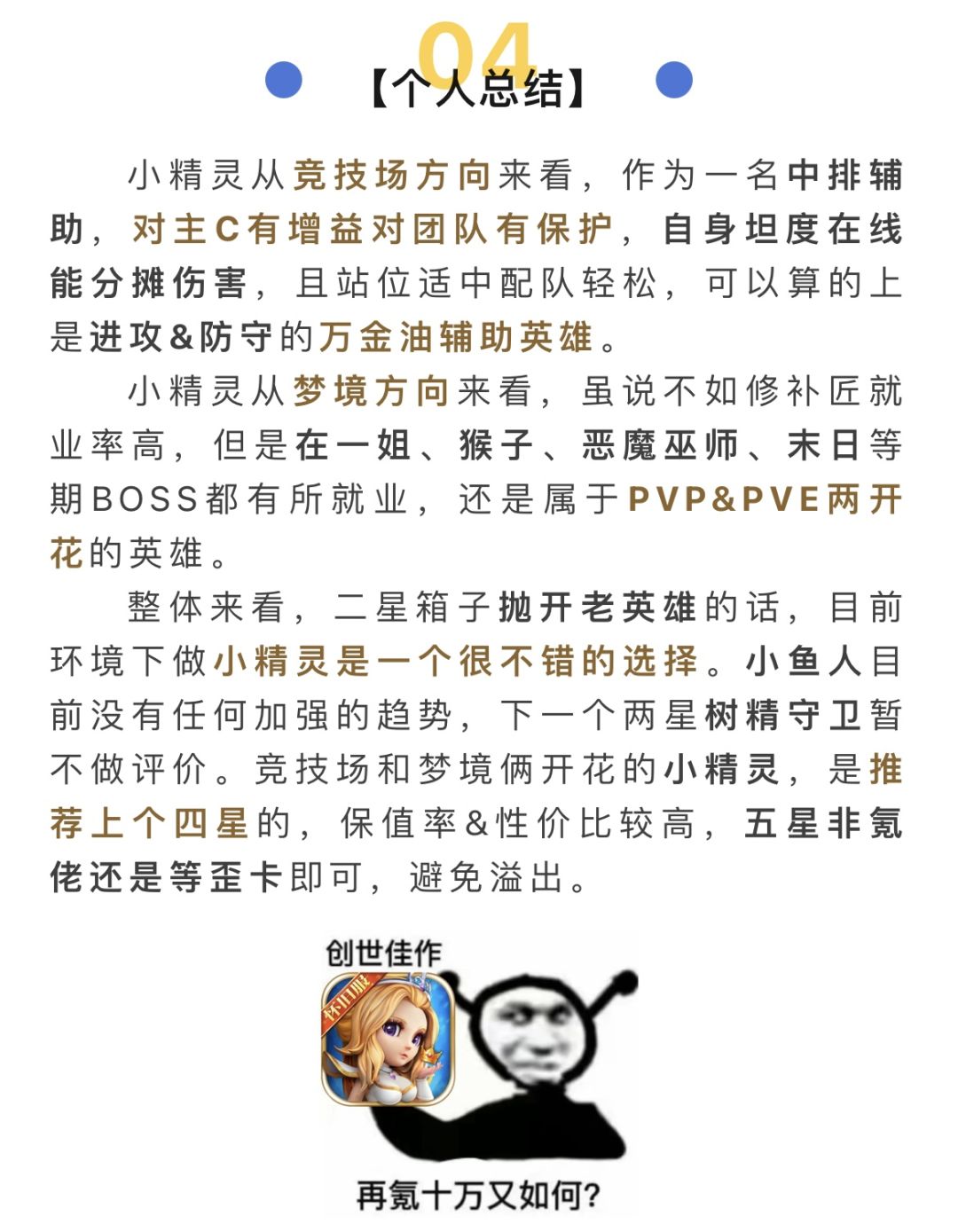 04
【个人总结】

小精灵从竞技场方向来看，作为一名中排辅助，对主C有增益对团队有保护，自身坦度在线能分摊伤害，且站位适中配队轻松，可以算的上是进攻&防守的万金油辅助英雄。

小精灵从梦境方向来看，虽说不如修补匠就业率高，但是在一姐、猴子、恶魔巫师、末日等期BOSS都有所就业，还是属于PVP&PVE两开花的英雄。

整体来看，二星箱子抛开老英雄的话，目前环境下做小精灵是一个很不错的选择。小鱼人目前没有任何加强的趋势，下一个两星树精守卫暂不做评价。竞技场和梦境俩开花的小精灵，是推荐上个四星的，保值率&性价比较高，五星非氪佬还是等歪卡即可，避免溢出。

创世佳作
怀旧服
再氪十万又如何?